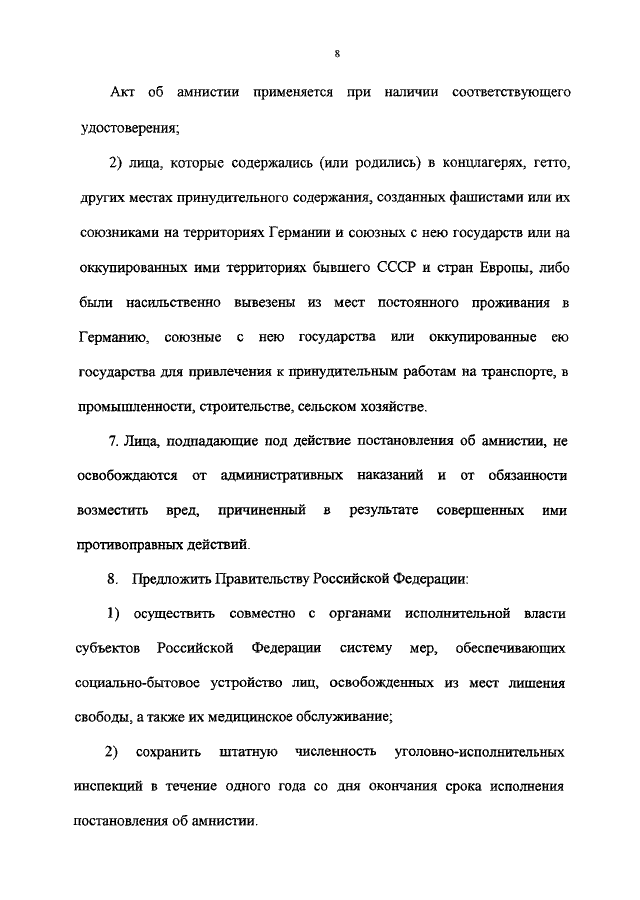 8

Акт об амнистии применяется при наличии соответствующего удостоверения;

2) лица, которые содержались (или родились) в концлагерях, гетто, других местах принудительного содержания, созданных фашистами или их союзниками на территориях Германии и союзных с нею государств или на оккупированных ими территориях бывшего СССР и стран Европы, либо были насильственно вывезены из мест постоянного проживания в Германию, союзные с нею государства или оккупированные ею государства для привлечения к принудительным работам на транспорте, в промышленности, строительстве, сельском хозяйстве.

7. Лица, подпадающие под действие постановления об амнистии, не освобождаются от административных наказаний и от обязанности возместить вред, причиненный в результате совершенных ими противоправных действий.

8. Предложить Правительству Российской Федерации:

1) осуществить совместно с органами исполнительной власти субъектов Российской Федерации систему мер, обеспечивающих социально-бытовое устройство лиц, освобожденных из мест лишения свободы, а также их медицинское обслуживание;

2) сохранить штатную численность уголовно-исполнительных инспекций в течение одного года со дня окончания срока исполнения постановления об амнистии.